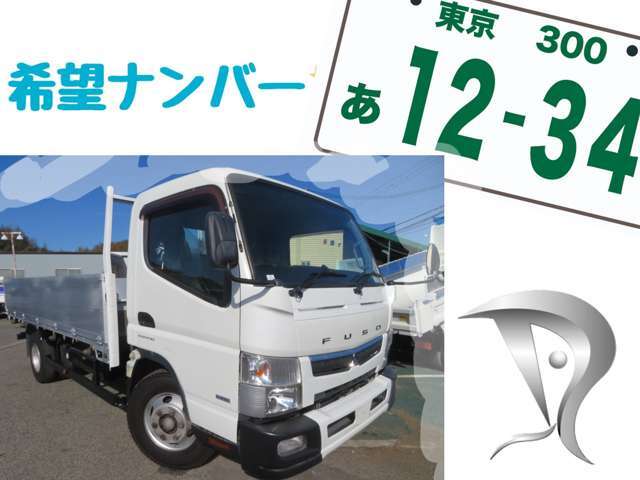 希望ナンバー

東京 300
あ 12-34

FUSO